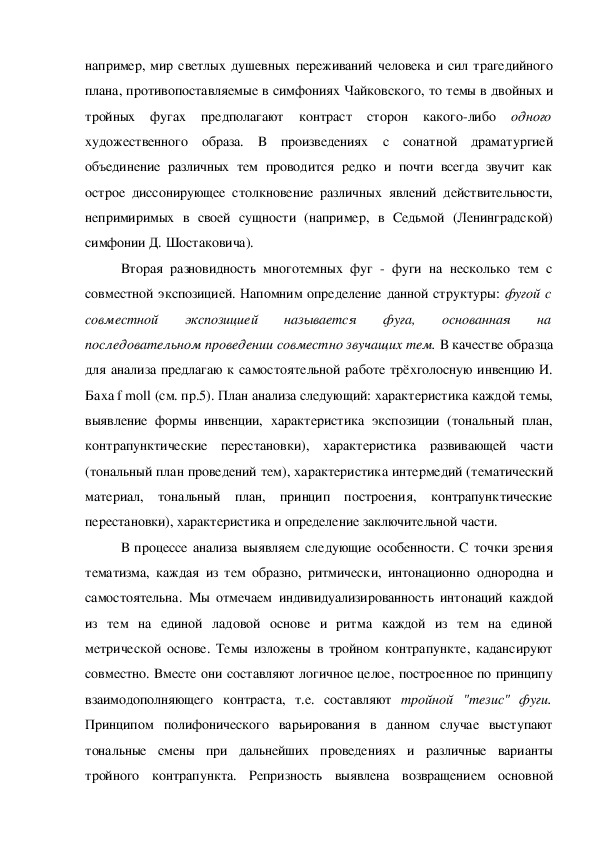 например, мир светлых душевных переживаний человека и сил трагедийного плана, противопоставляемые в симфониях Чайковского, то темы в двойных и тройных фугах предполагают контраст сторон какого-либо одного художественного образа. В произведениях с сонатной драматургией объединение различных тем проводится редко и почти всегда звучит как острое диссонирующее столкновение различных явлений действительности, непримиримых в своей сущности (например, в Седьмой (Ленинградской) симфонии Д. Шостаковича).

Вторая разновидность многотемных фуг - фуги на несколько тем с совместной экспозицией. Напомним определение данной структуры: фугой с совместной экспозицией называется фуга, основанная на последовательном проведении совместно звучащих тем. В качестве образца для анализа предлагаю к самостоятельной работе трёхголосную инвенцию И. Баха f moll (см. пр.5). План анализа следующий: характеристика каждой темы, выявление формы инвенции, характеристика экспозиции (тональный план, контрапунктические перестановки), характеристика развивающей части (тональный план проведений тем), характеристика интермедий (тематический материал, тональный план, принцип построения, контрапунктические перестановки), характеристика и определение заключительной части.

В процессе анализа выявляем следующие особенности. С точки зрения тематизма, каждая из тем образно, ритмически, интонационно однородна и самостоятельна. Мы отмечаем индивидуализированность интонаций каждой из тем на единой ладовой основе и ритма каждой из тем на единой метрической основе. Темы изложены в тройном контрапункте, кадансируют совместно. Вместе они составляют логичное целое, построенное по принципу взаимодополняющего контраста, т.е. составляют тройной "тезис" фуги. Принципом полифонического варьирования в данном случае выступают тональные смены при дальнейших проведениях и различные варианты тройного контрапункта. Репризность выявлена возвращением основной